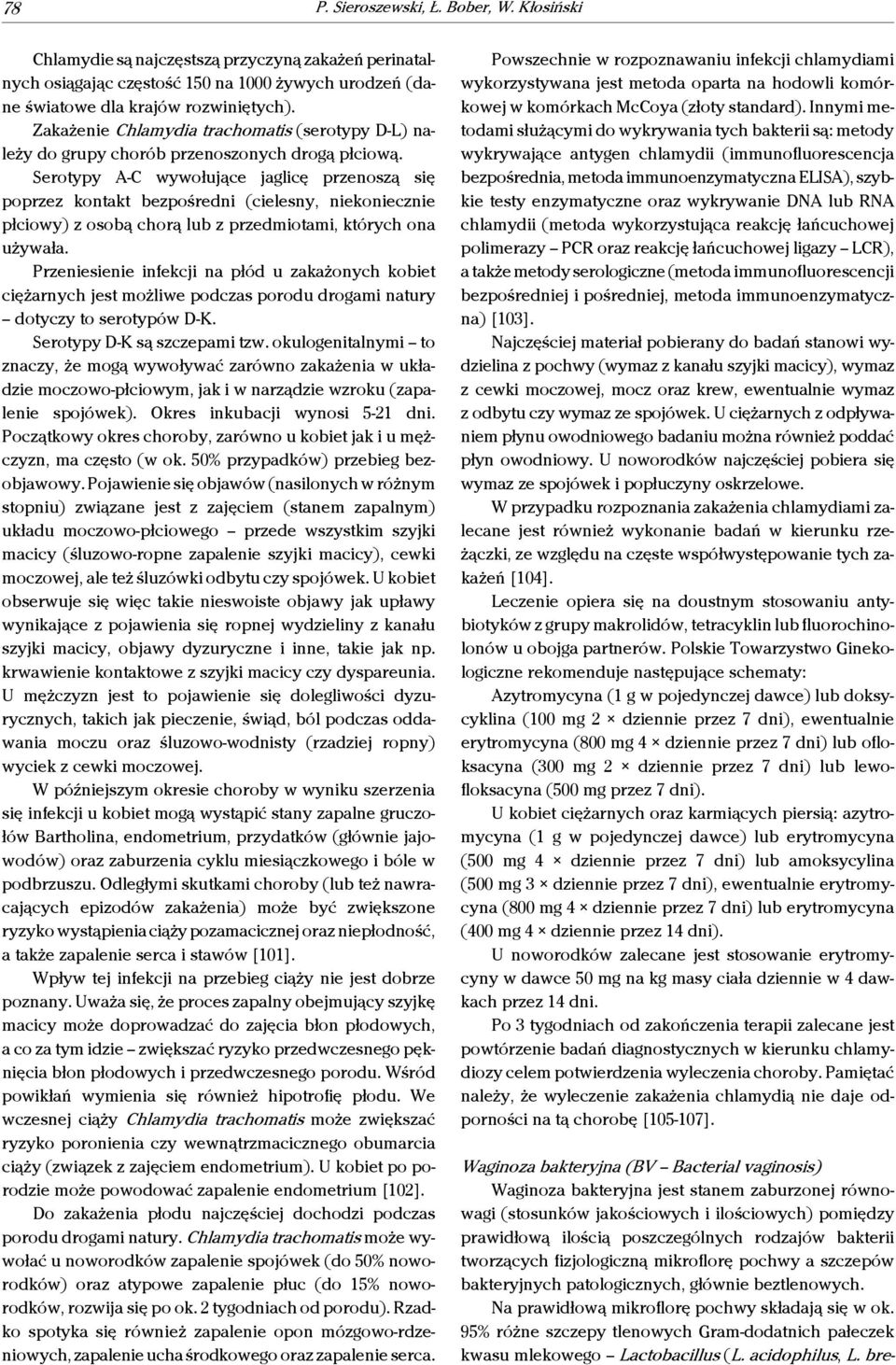 78 P. Sieroszewski, Ł. Bober, W. Kłosiński

Chlamydie są najczęstszą przyczyną zakażeń perinatalnych osiągając częstość 150 na 1000 żywych urodzeń (dane światowe dla krajów rozwiniętych).

Zakażenie Chlamydia trachomatis (serotypy D-L) należy do grupy chorób przenoszonych drogą płciową.

Serotypy A-C wywołujące jaglicę przenoszą się poprzez kontakt bezpośredni (cielesny, niekoniecznie płciowy) z osobą chorą lub z przedmiotami, których ona używała.

Przeniesienie infekcji na płód u zakażonych kobiet ciężarnych jest możliwe podczas porodu drogami natury – dotyczy to serotypów D-K.

Serotypy D-K są szczepami tzw. okulogenitalnymi – to znaczy, że mogą wywoływać zarówno zakażenia w układzie moczowo-płciowym, jak i w narządzie wzroku (zapalenie spojówek). Okres inkubacji wynosi 5-21 dni. Początkowy okres choroby, zarówno u kobiet jak i u mężczyzn, ma często (w ok. 50% przypadków) przebieg bezobjawowy. Pojawienie się objawów (nasilonych w różnym stopniu) związane jest z zajęciem (stanem zapalnym) układu moczowo-płciowego – przede wszystkim szyjki macicy (śluzowo-ropne zapalenie szyjki macicy), cewki moczowej, ale też śluzówki odbytu czy spojówek. U kobiet obserwuje się więc takie nieswoiste objawy jak upławy wynikające z pojawienia się ropnej wydzieliny z kanału szyjki macicy, objawy dyzuryczne i inne, takie jak np. krwawienie kontaktowe z szyjki macicy czy dyspareunia. U mężczyzn jest to pojawienie się dolegliwości dyzurycznych, takich jak pieczenie, świąd, ból podczas oddawania moczu oraz śluzowo-wodnisty (rzadziej ropny) wyciek z cewki moczowej.

W późniejszym okresie choroby w wyniku szerzenia się infekcji u kobiet mogą wystąpić stany zapalne gruczołów Bartholina, endometrium, przydatków (głównie jajowodów) oraz zaburzenia cyklu miesiączkowego i bóle w podbrzuszu. Odległymi skutkami choroby (lub też nawracających epizodów zakażenia) może być zwiększone ryzyko wystąpienia ciąży pozamacicznej oraz niepłodność, a także zapalenie serca i stawów [101].

Wpływ tej infekcji na przebieg ciąży nie jest dobrze poznany. Uważa się, że proces zapalny obejmujący szyjkę macicy może doprowadzać do zajęcia błon płodowych, a co za tym idzie – zwiększać ryzyko przedwczesnego pęknięcia błon płodowych i przedwczesnego porodu. Wśród powikłań wymienia się również hipotrofię płodu. We wczesnej ciąży Chlamydia trachomatis może zwiększać ryzyko poronienia czy wewnątrzmacicznego obumarcia ciąży (związek z zajęciem endometrium). U kobiet po porodzie może powodować zapalenie endometrium [102].

Do zakażenia płodu najczęściej dochodzi podczas porodu drogami natury. Chlamydia trachomatis może wywołać u noworodków zapalenie spojówek (do 50% noworodków) oraz atypowe zapalenie płuc (do 15% noworodków, rozwija się po ok. 2 tygodniach od porodu). Rzadko spotyka się również zapalenie opon mózgowo-rdzeniowych, zapalenie ucha środkowego oraz zapalenie serca.

Powszechnie w rozpoznawaniu infekcji chlamydiami wykorzystywana jest metoda oparta na hodowli komórkowej w komórkach McCoya (złoty standard). Innymi metodami służącymi do wykrywania tych bakterii są: metody wykrywające antygen chlamydii (immunofluorescencja bezpośrednia, metoda immunoenzymatyczna ELISA), szybkie testy enzymatyczne oraz wykrywanie DNA lub RNA chlamydii (metoda wykorzystująca reakcję łańcuchowej polimerazy – PCR oraz reakcję łańcuchowej ligazy – LCR), a także metody serologiczne (metoda immunofluorescencji bezpośredniej i pośredniej, metoda immunoenzymatyczna) [103].

Najczęściej materiał pobierany do badań stanowi wydzielina z pochwy (wymaz z kanału szyjki macicy), wymaz z cewki moczowej, mocz oraz krew, ewentualnie wymaz z odbytu czy wymaz ze spojówek. U ciężarnych z odpływaniem płynu owodniowego badaniu można również poddać płyn owodniowy. U noworodków najczęściej pobiera się wymaz ze spojówek i popłuczyny oskrzelowe.

W przypadku rozpoznania zakażenia chlamydiami zalecane jest również wykonanie badań w kierunku rzeżączki, ze względu na częste współwystępowanie tych zakażeń [104].

Leczenie opiera się na doustnym stosowaniu antybiotyków z grupy makrolidów, tetracyklin lub fluorochinolonów u obojga partnerów. Polskie Towarzystwo Ginekologiczne rekomenduje następujące schematy:

Azytromycyna (1 g w pojedynczej dawce) lub doksycyklina (100 mg 2 × dziennie przez 7 dni), ewentualnie erytromycyna (800 mg 4 × dziennie przez 7 dni) lub ofloksacyna (300 mg 2 × dziennie przez 7 dni) lub lewofloksacyna (500 mg przez 7 dni).

U kobiet ciężarnych oraz karmiących piersią: azytromycyna (1 g w pojedynczej dawce) lub erytromycyna (500 mg 4 × dziennie przez 7 dni) lub amoksycylina (500 mg 3 × dziennie przez 7 dni), ewentualnie erytromycyna (800 mg 4 × dziennie przez 7 dni) lub erytromycyna (400 mg 4 × dziennie przez 14 dni).

U noworodków zalecane jest stosowanie erytromycyny w dawce 50 mg na kg masy ciała dziennie w 4 dawkach przez 14 dni.

Po 3 tygodniach od zakończenia terapii zalecane jest powtórzenie badań diagnostycznych w kierunku chlamydiozy celem potwierdzenia wyleczenia choroby. Pamiętać należy, że wyleczenie zakażenia chlamydią nie daje odporności na tą chorobę [105-107].

Waginoza bakteryjna (BV – Bacterial vaginosis)

Waginoza bakteryjna jest stanem zaburzonej równowagi (stosunków jakościowych i ilościowych) pomiędzy prawidłową ilością poszczególnych rodzajów bakterii tworzących fizjologiczną mikroflorę pochwy a szczepów bakteryjnych patologicznych, głównie beztlenowych.

Na prawidłową mikroflorę pochwy składają się w ok. 95% różne szczepy tlenowych Gram-dodatnich pałeczek kwasu mlekowego – Lactobacillus (L. acidophilus, L. bre-